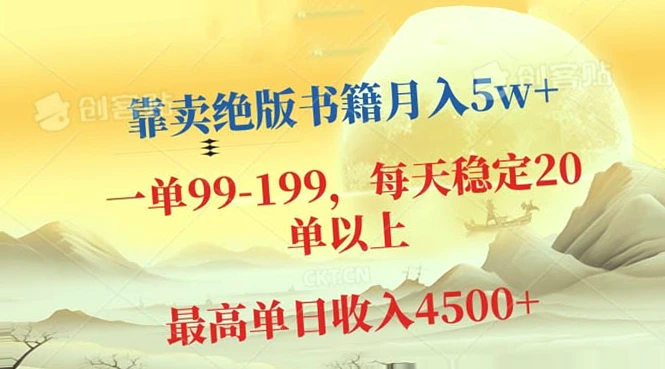 创客贴

创客贴

靠卖绝版书籍月入5w+

一单99-199，每天稳定20单以上

CKT.CN

最高单日收入4500+